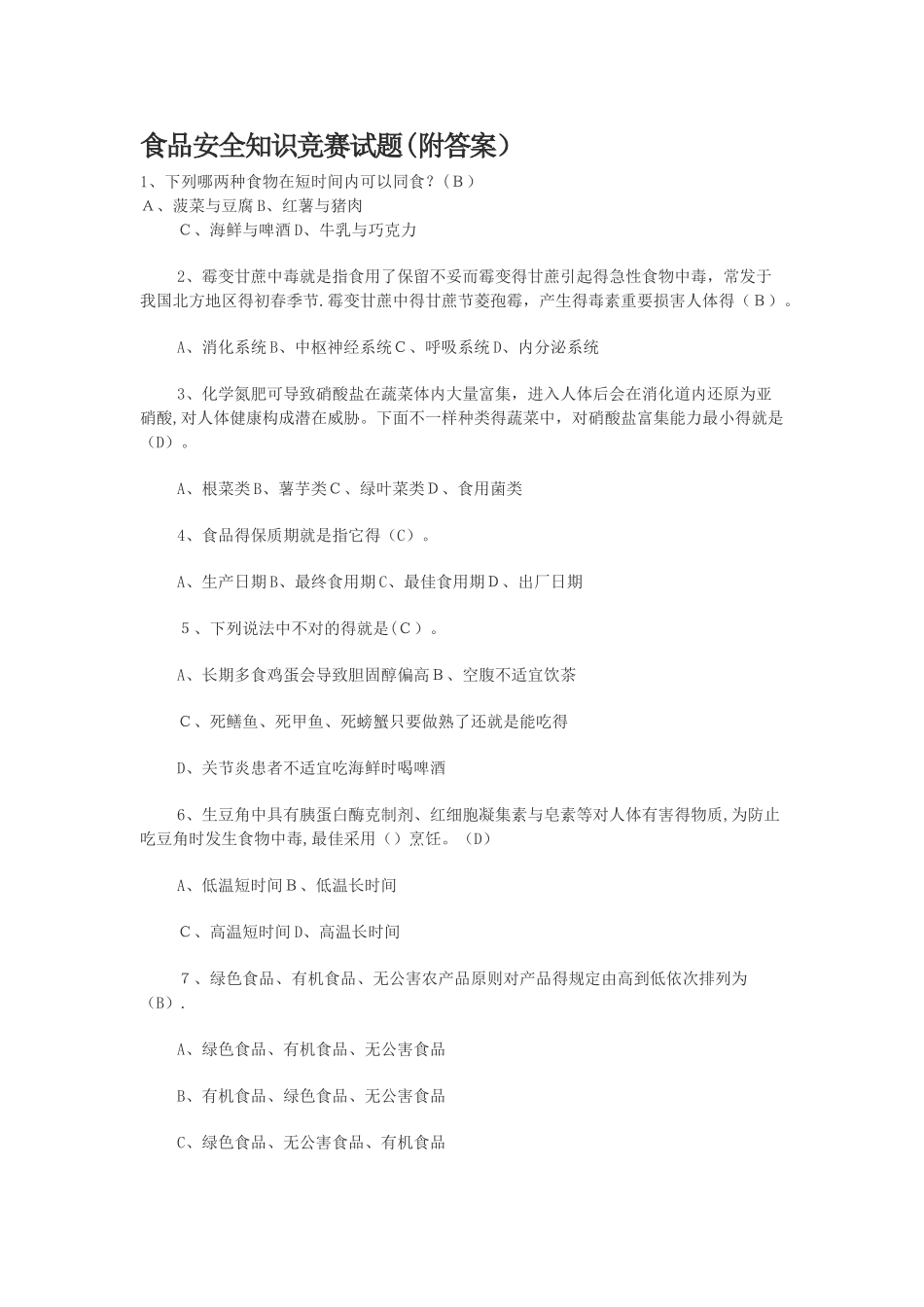 食品安全知识竞赛试题(附答案)

1、下列哪两种食物在短时间内可以同食?（B）
A、菠菜与豆腐B、红薯与猪肉
C、海鲜与啤酒D、牛乳与巧克力

2、霉变甘蔗中毒就是指食用了保留不妥而霉变得甘蔗引起得急性食物中毒，常发于我国北方地区得初春季节.霉变甘蔗中得甘蔗节菱孢霉，产生得毒素重要损害人体得（B）。

A、消化系统B、中枢神经系统C、呼吸系统D、内分泌系统

3、化学氮肥可导致硝酸盐在蔬菜体内大量富集，进入人体后会在消化道内还原为亚硝酸,对人体健康构成潜在威胁。下面不一样种类得蔬菜中，对硝酸盐富集能力最小得就是（D）。

A、根菜类B、薯芋类C、绿叶菜类D、食用菌类

4、食品得保质期就是指它得（C）。

A、生产日期B、最终食用期C、最佳食用期D、出厂日期

5、下列说法中不对的得就是(C）。

A、长期多食鸡蛋会导致胆固醇偏高B、空腹不适宜饮茶

C、死鳝鱼、死甲鱼、死螃蟹只要做熟了还就是能吃得

D、关节炎患者不适宜吃海鲜时喝啤酒

6、生豆角中具有胰蛋白酶克制剂、红细胞凝集素与皂素等对人体有害得物质,为防止吃豆角时发生食物中毒,最佳采用（）烹饪。（D）

A、低温短时间B、低温长时间

C、高温短时间D、高温长时间

7、绿色食品、有机食品、无公害农产品原则对产品得规定由高到低依次排列为（B）.

A、绿色食品、有机食品、无公害食品

B、有机食品、绿色食品、无公害食品

C、绿色食品、无公害食品、有机食品